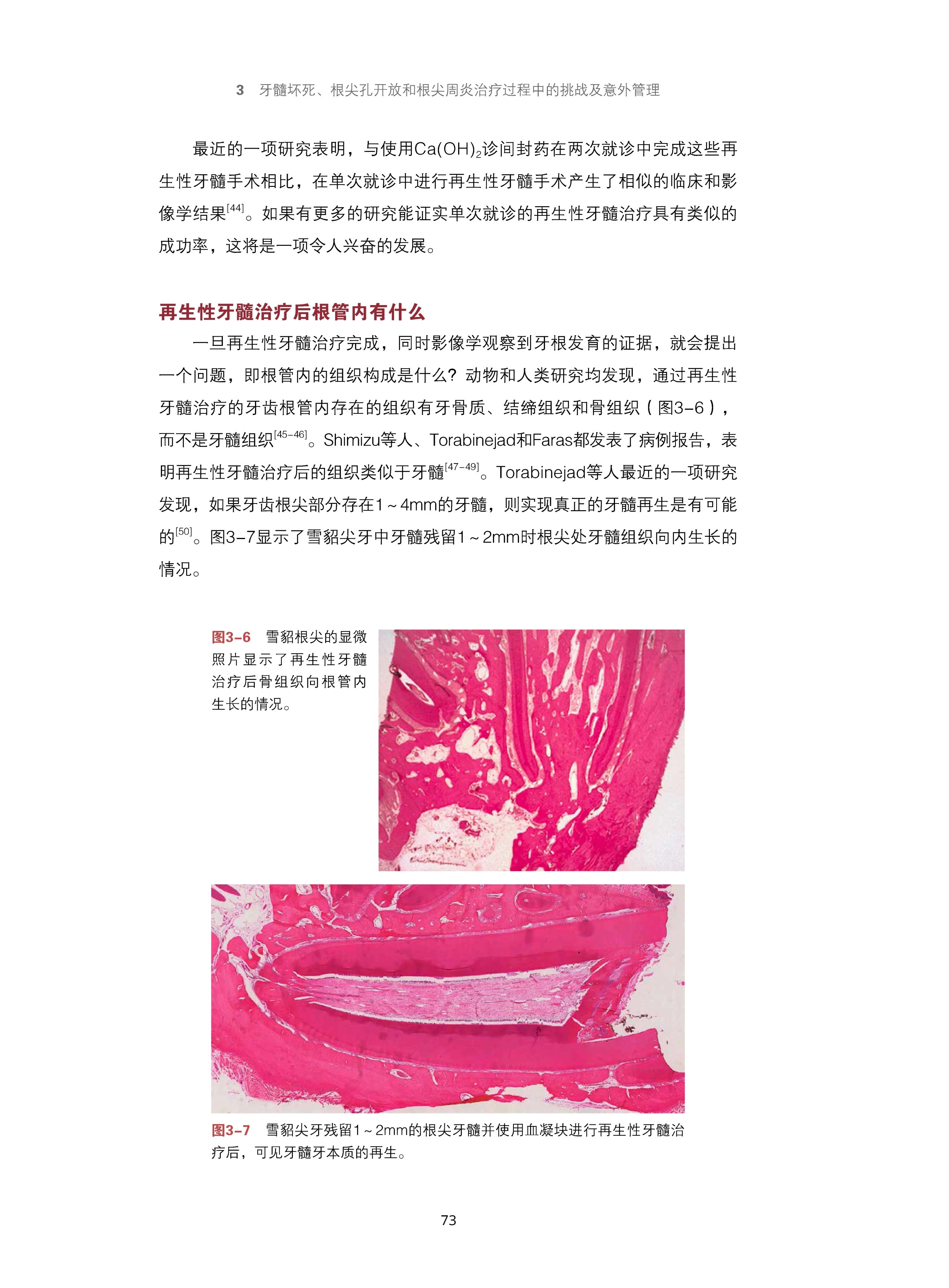 3 牙髓坏死、根尖孔开放和根尖周炎治疗过程中的挑战及意外管理

最近的一项研究表明，与使用$Ca(OH)_2$诊间封药在两次就诊中完成这些再生性牙髓手术相比，在单次就诊中进行再生性牙髓手术产生了相似的临床和影像学结果$^{[44]}$。如果有更多的研究能证实单次就诊的再生性牙髓治疗具有类似的成功率，这将是一项令人兴奋的发展。

再生性牙髓治疗后根管内有什么

一旦再生性牙髓治疗完成，同时影像学观察到牙根发育的证据，就会提出一个问题，即根管内的组织构成是什么？动物和人类研究均发现，通过再生性牙髓治疗的牙齿根管内存在的组织有牙骨质、结缔组织和骨组织（图3-6），而不是牙髓组织$^{[45-46]}$。Shimizu等人、Torabinejad和Faras都发表了病例报告，表明再生性牙髓治疗后的组织类似于牙髓$^{[47-49]}$。Torabinejad等人最近的一项研究发现，如果牙齿根尖部分存在1～4mm的牙髓，则实现真正的牙髓再生是有可能的$^{[50]}$。图3-7显示了雪貂尖牙中牙髓残留1～2mm时根尖处牙髓组织向内生长的情况。

图3-6 雪貂根尖的显微照片显示了再生性牙髓治疗后骨组织向根管内生长的情况。

图3-7 雪貂尖牙残留1～2mm的根尖牙髓并使用血凝块进行再生性牙髓治疗后，可见牙髓牙本质的再生。

73